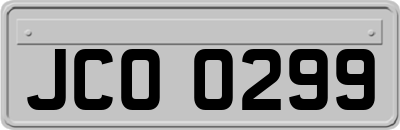 JCO 0299